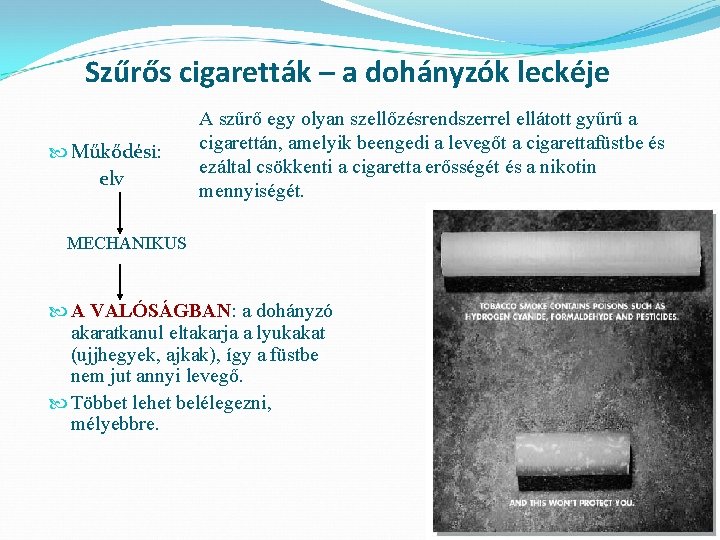 Szűrős cigaretták – a dohányzók leckéje

Működési: elv

A szűrő egy olyan szellőzésrendszerrel ellátott gyűrű a cigarettán, amelyik beengedi a levegőt a cigarettafüstbe és ezáltal csökkenti a cigaretta erősségét és a nikotin mennyiségét.

MECHANIKUS

A VALÓSÁGBAN: a dohányzó akaratkanul eltakarja a lyukakat (ujjhegyek, ajkak), így a füstbe nem jut annyi levegő.

Többet lehet belélegezni, mélyebbre.

TOBACCO SMOKE CONTAINS POISONS SUCH AS HYDROGEN CYANIDE, FORMALDEHYDE AND PESTICIDES.

AND THIS WON'T PROTECT YOU.